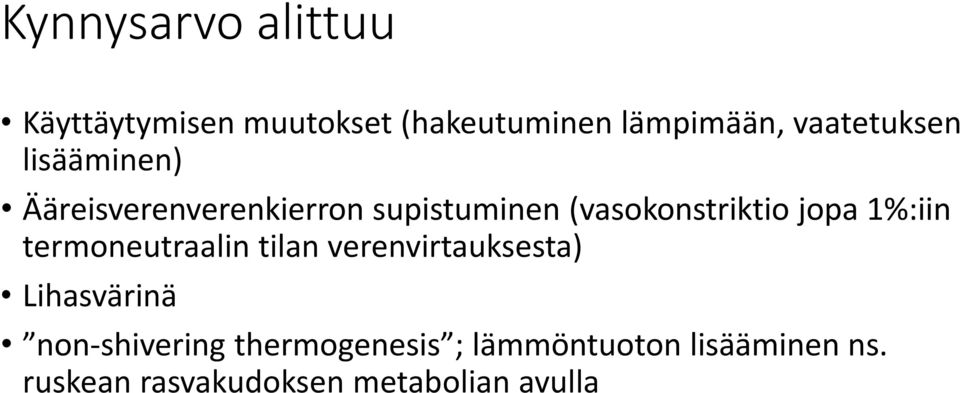 Kynnysarvo alittuu

• Käyttäytymisen muutokset (hakeutuminen lämpimään, vaatetuksen lisääminen)
• Ääreisverenverenkierron supistuminen (vasokonstriktio jopa 1%:iin termoneutraalin tilan verenvirtauksesta)
• Lihasvärinä
• ”non-shivering thermogenesis”; lämmöntuoton lisääminen ns. ruskean rasvakudoksen metabolian avulla